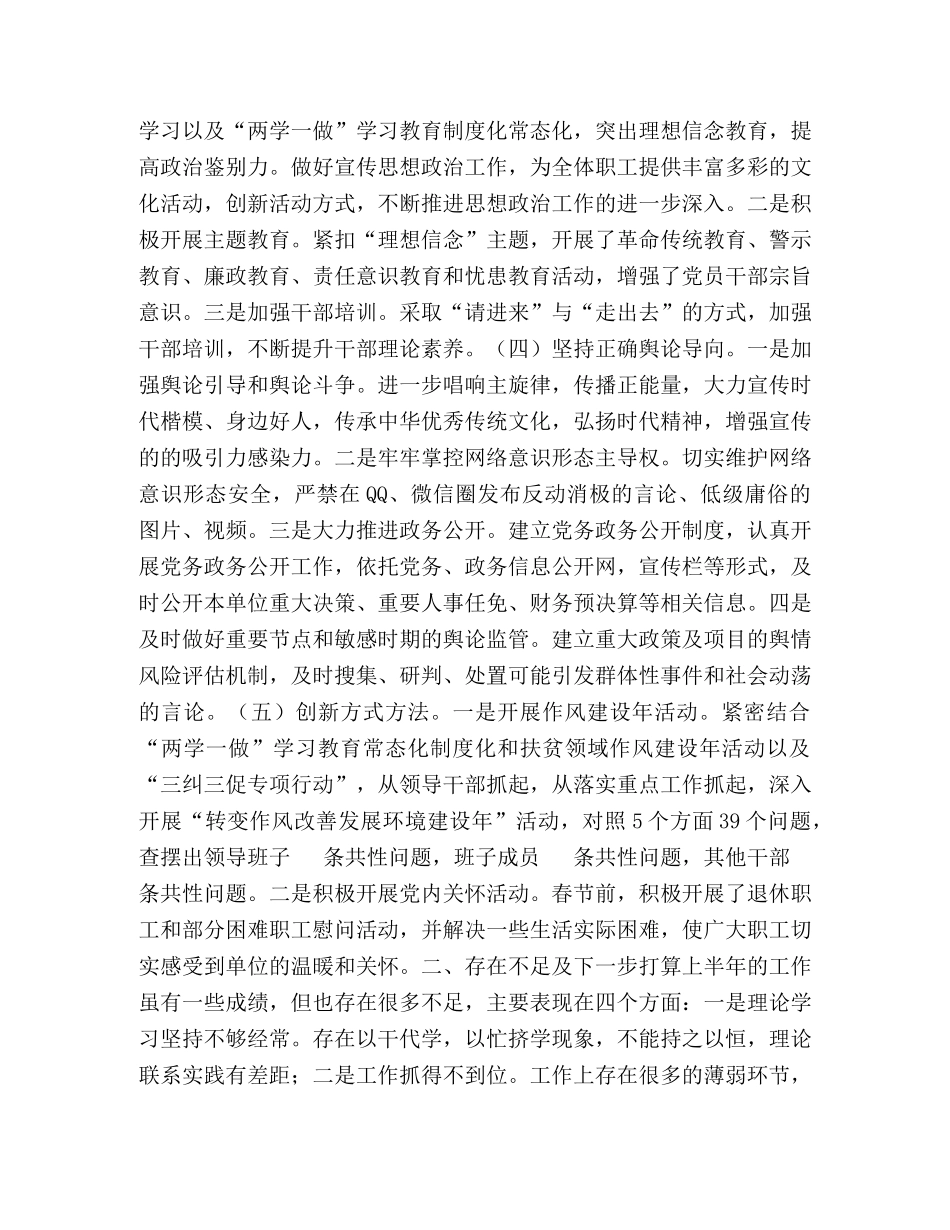 学习以及“两学一做”学习教育制度化常态化，突出理想信念教育，提高政治鉴别力。做好宣传思想政治工作，为全体职工提供丰富多彩的文化活动，创新活动方式，不断推进思想政治工作的进一步深入。二是积极开展主题教育。紧扣“理想信念”主题，开展了革命传统教育、警示教育、廉政教育、责任意识教育和忧患教育活动，增强了党员干部宗旨意识。三是加强干部培训。采取“请进来”与“走出去”的方式，加强干部培训，不断提升干部理论素养。（四）坚持正确舆论导向。一是加强舆论引导和舆论斗争。进一步唱响主旋律，传播正能量，大力宣传时代楷模、身边好人，传承中华优秀传统文化，弘扬时代精神，增强宣传的的吸引力感染力。二是牢牢掌控网络意识形态主导权。切实维护网络意识形态安全，严禁在QQ、微信圈发布反动消极的言论、低级庸俗的图片、视频。三是大力推进政务公开。建立党务政务公开制度，认真开展党务政务公开工作，依托党务、政务信息公开网，宣传栏等形式，及时公开本单位重大决策、重要人事任免、财务预决算等相关信息。四是及时做好重要节点和敏感时期的舆论监管。建立重大政策及项目的舆情风险评估机制，及时搜集、研判、处置可能引发群体性事件和社会动荡的言论。（五）创新方式方法。一是开展作风建设年活动。紧密结合“两学一做”学习教育常态化制度化和扶贫领域作风建设年活动以及“三纠三促专项行动”，从领导干部抓起，从落实重点工作抓起，深入开展“转变作风改善发展环境建设年”活动，对照5个方面39个问题，查摆出领导班子　　条共性问题，班子成员　　条共性问题，其他干部　　条共性问题。二是积极开展党内关怀活动。春节前，积极开展了退休职工和部分困难职工慰问活动，并解决一些生活实际困难，使广大职工切实感受到单位的温暖和关怀。二、存在不足及下一步打算上半年的工作虽有一些成绩，但也存在很多不足，主要表现在四个方面：一是理论学习坚持不够经常。存在以干代学，以忙挤学现象，不能持之以恒，理论联系实践有差距；二是工作抓得不到位。工作上存在很多的薄弱环节，